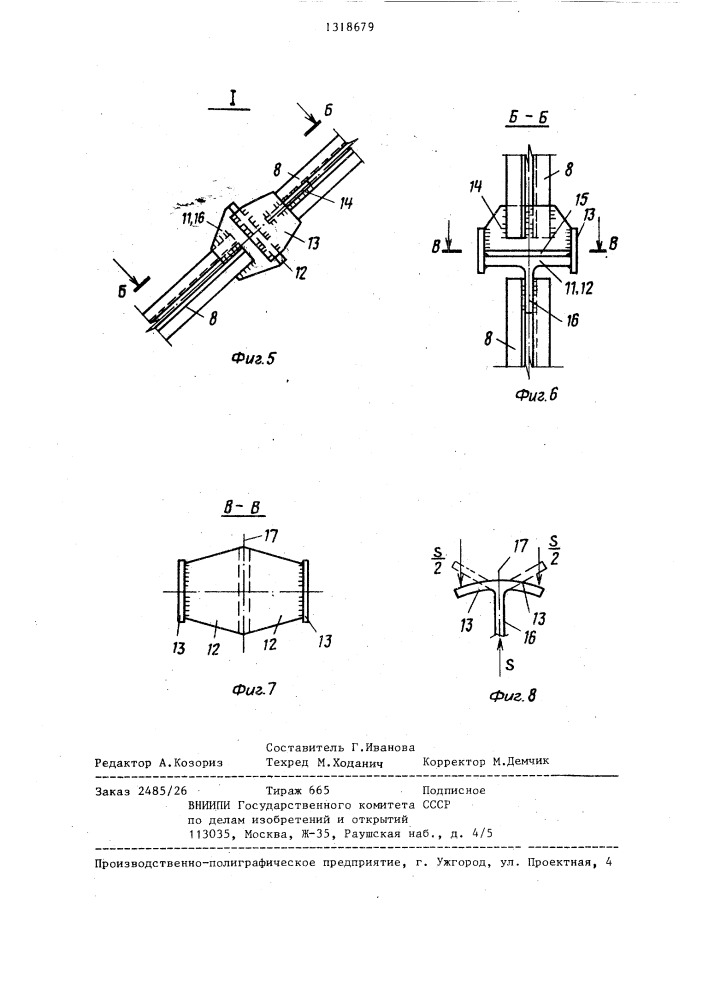 1318679

I

Б

8

14

11,16

13

12

Б

8

Фиг.5

Б - Б

8

14

15

13

В

В

11,12

16

8

Фиг.6

В - В

17

13

12

12

13

Фиг.7

$\frac{S}{2}$

17

$\frac{S}{2}$

13

13

16

S

Фиг.8

Составитель Г.Иванова

Редактор А.Козориз Техред М.Ходанич Корректор М.Демчик

Заказ 2485/26 Тираж 665 Подписное

ВНИИПИ Государственного комитета СССР по делам изобретений и открытий 113035, Москва, Ж-35, Раушская наб., д. 4/5

Производственно-полиграфическое предприятие, г. Ужгород, ул. Проектная, 4